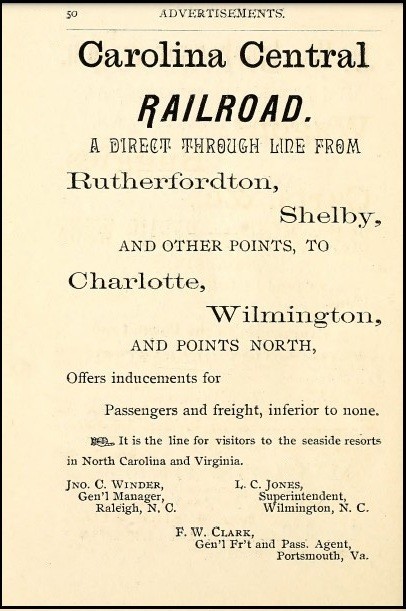 50 ADVERTISEMENTS.

Carolina Central

RAILROAD.

A DIRECT THROUGH LINE FROM

Rutherfordton,

Shelby,

AND OTHER POINTS, TO

Charlotte,

Wilmington,

AND POINTS NORTH,

Offers inducements for

Passengers and freight, inferior to none.

It is the line for visitors to the seaside resorts in North Carolina and Virginia.

JNO. C. WINDER, Gen'l Manager, Raleigh, N. C.

L. C. JONES, Superintendent, Wilmington, N. C.

F. W. CLARK, Gen'l Fr't and Pass. Agent, Portsmouth, Va.